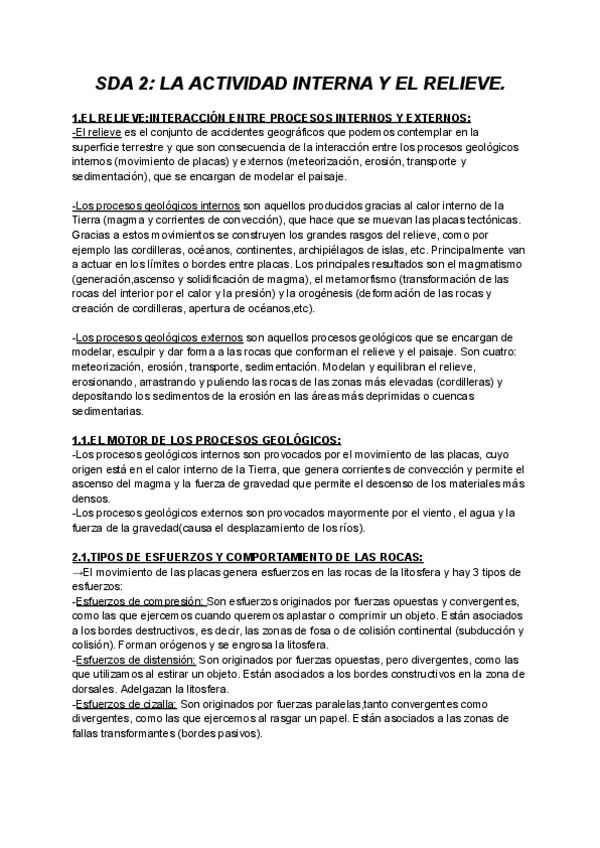 SDA 2: LA ACTIVIDAD INTERNA Y EL RELIEVE.

1.EL RELIEVE:INTERACCIÓN ENTRE PROCESOS INTERNOS Y EXTERNOS:
-El relieve es el conjunto de accidentes geográficos que podemos contemplar en la superficie terrestre y que son consecuencia de la interacción entre los procesos geológicos internos (movimiento de placas) y externos (meteorización, erosión, transporte y sedimentación), que se encargan de modelar el paisaje.

-Los procesos geológicos internos son aquellos producidos gracias al calor interno de la Tierra (magma y corrientes de convección), que hace que se muevan las placas tectónicas. Gracias a estos movimientos se construyen los grandes rasgos del relieve, como por ejemplo las cordilleras, océanos, continentes, archipiélagos de islas, etc. Principalmente van a actuar en los límites o bordes entre placas. Los principales resultados son el magmatismo (generación,ascenso y solidificación de magma), el metamorfismo (transformación de las rocas del interior por el calor y la presión) y la orogénesis (deformación de las rocas y creación de cordilleras, apertura de océanos,etc).

-Los procesos geológicos externos son aquellos procesos geológicos que se encargan de modelar, esculpir y dar forma a las rocas que conforman el relieve y el paisaje. Son cuatro: meteorización, erosión, transporte, sedimentación. Modelan y equilibran el relieve, erosionando, arrastrando y puliendo las rocas de las zonas más elevadas (cordilleras) y depositando los sedimentos de la erosión en las áreas más deprimidas o cuencas sedimentarias.

1.1.EL MOTOR DE LOS PROCESOS GEOLÓGICOS:
-Los procesos geológicos internos son provocados por el movimiento de las placas, cuyo origen está en el calor interno de la Tierra, que genera corrientes de convección y permite el ascenso del magma y la fuerza de gravedad que permite el descenso de los materiales más densos.
-Los procesos geológicos externos son provocados mayormente por el viento, el agua y la fuerza de la gravedad(causa el desplazamiento de los ríos).

2.1.TIPOS DE ESFUERZOS Y COMPORTAMIENTO DE LAS ROCAS:
→El movimiento de las placas genera esfuerzos en las rocas de la litosfera y hay 3 tipos de esfuerzos:
-Esfuerzos de compresión: Son esfuerzos originados por fuerzas opuestas y convergentes, como las que ejercemos cuando queremos aplastar o comprimir un objeto. Están asociados a los bordes destructivos, es decir, las zonas de fosa o de colisión continental (subducción y colisión). Forman orógenos y se engrosa la litosfera.
-Esfuerzos de distensión: Son originados por fuerzas opuestas, pero divergentes, como las que utilizamos al estirar un objeto. Están asociados a los bordes constructivos en la zona de dorsales. Adelgazan la litosfera.
-Esfuerzos de cizalla: Son originados por fuerzas paralelas,tanto convergentes como divergentes, como las que ejercemos al rasgar un papel. Están asociados a las zonas de fallas transformantes (bordes pasivos).